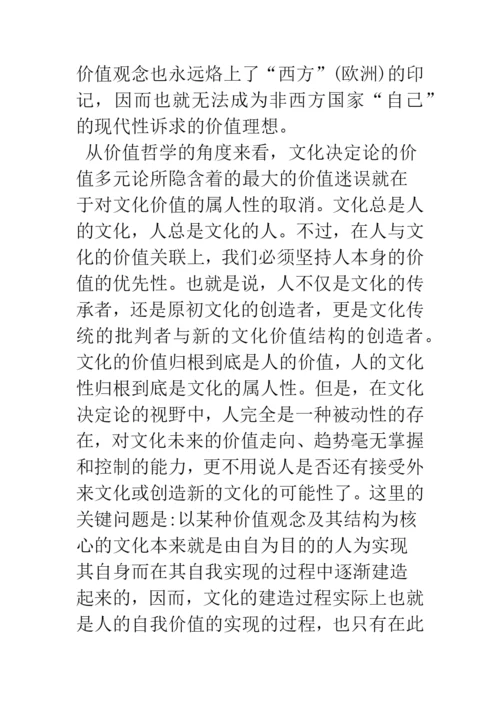 价值观念也永远烙上了“西方”(欧洲)的印记，因而也就无法成为非西方国家“自己”的现代性诉求的价值理想。

从价值哲学的角度来看，文化决定论的价值多元论所隐含着的最大的价值迷误就在于对文化价值的属人性的取消。文化总是人的文化，人总是文化的人。不过，在人与文化的价值关联上，我们必须坚持人本身的价值的优先性。也就是说，人不仅是文化的传承者，还是原初文化的创造者，更是文化传统的批判者与新的文化价值结构的创造者。文化的价值归根到底是人的价值，人的文化性归根到底是文化的属人性。但是，在文化决定论的视野中，人完全是一种被动性的存在，对文化未来的价值走向、趋势毫无掌握和控制的能力，更不用说人是否还有接受外来文化或创造新的文化的可能性了。这里的关键问题是:以某种价值观念及其结构为核心的文化本来就是由自为目的的人为实现其自身而在其自我实现的过程中逐渐建造起来的，因而，文化的建造过程实际上也就是人的自我价值的实现的过程，也只有在此